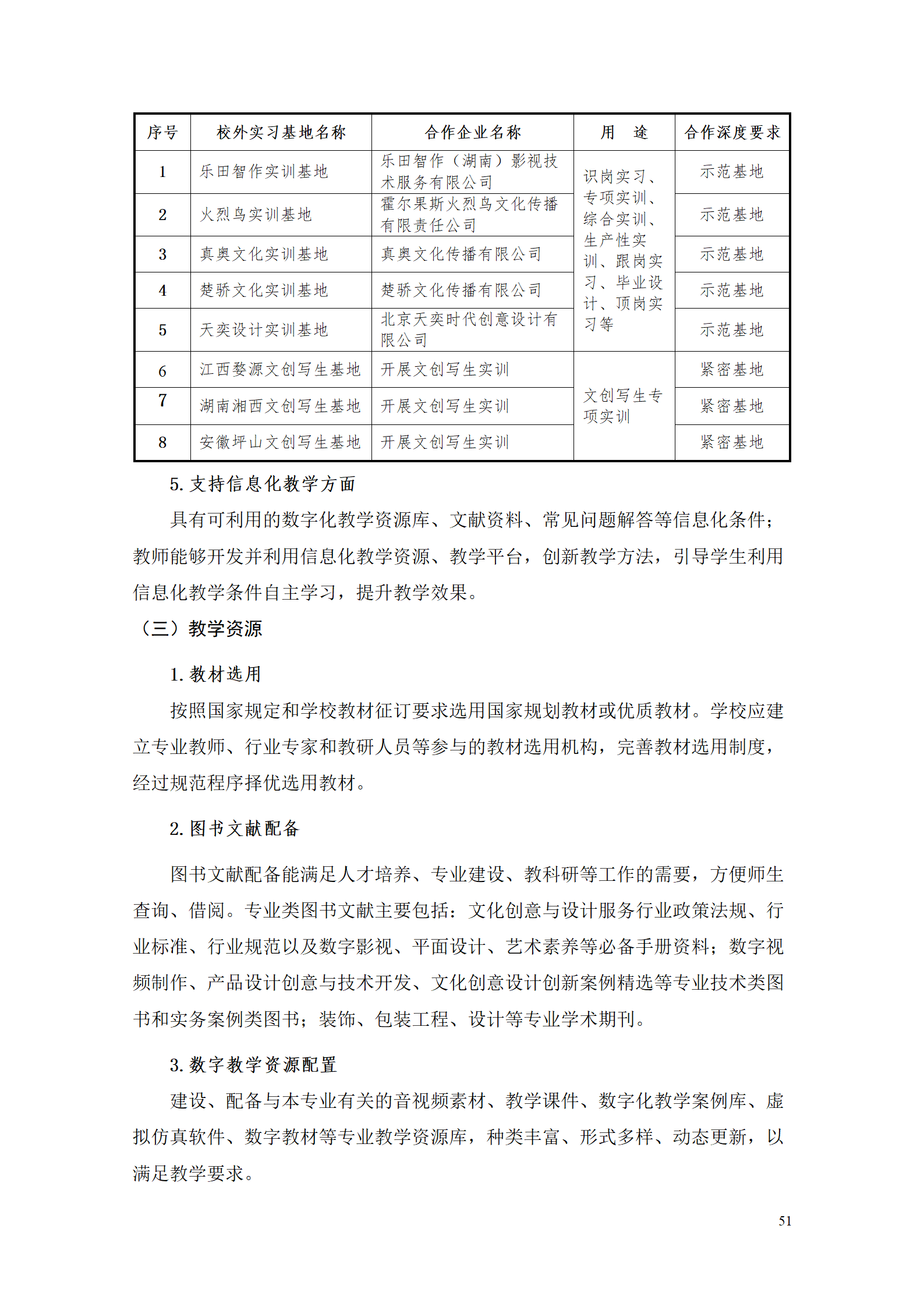 | 序号 | 校外实习基地名称 | 合作企业名称 | 用　途 | 合作深度要求 |
|---|---|---|---|---|
| 1 | 乐田智作实训基地 | 乐田智作（湖南）影视技术服务有限公司 | 识岗实习、专项实训、综合实训、生产性实训、跟岗实习、毕业设计、顶岗实习等 | 示范基地 |
| 2 | 火烈鸟实训基地 | 霍尔果斯火烈鸟文化传播有限责任公司 | | 示范基地 |
| 3 | 真奥文化实训基地 | 真奥文化传播有限公司 | | 示范基地 |
| 4 | 楚骄文化实训基地 | 楚骄文化传播有限公司 | | 示范基地 |
| 5 | 天奕设计实训基地 | 北京天奕时代创意设计有限公司 | | 示范基地 |
| 6 | 江西婺源文创写生基地 | 开展文创写生实训 | 文创写生专项实训 | 紧密基地 |
| 7 | 湖南湘西文创写生基地 | 开展文创写生实训 | | 紧密基地 |
| 8 | 安徽坪山文创写生基地 | 开展文创写生实训 | | 紧密基地 |

5. 支持信息化教学方面

具有可利用的数字化教学资源库、文献资料、常见问题解答等信息化条件；教师能够开发并利用信息化教学资源、教学平台，创新教学方法，引导学生利用信息化教学条件自主学习，提升教学效果。

（三）教学资源

1. 教材选用

按照国家规定和学校教材征订要求选用国家规划教材或优质教材。学校应建立专业教师、行业专家和教研人员等参与的教材选用机构，完善教材选用制度，经过规范程序择优选用教材。

2. 图书文献配备

图书文献配备能满足人才培养、专业建设、教科研等工作的需要，方便师生查询、借阅。专业类图书文献主要包括：文化创意与设计服务行业政策法规、行业标准、行业规范以及数字影视、平面设计、艺术素养等必备手册资料；数字视频制作、产品设计创意与技术开发、文化创意设计创新案例精选等专业技术类图书和实务案例类图书；装饰、包装工程、设计等专业学术期刊。

3. 数字教学资源配置

建设、配备与本专业有关的音视频素材、教学课件、数字化教学案例库、虚拟仿真软件、数字教材等专业教学资源库，种类丰富、形式多样、动态更新，以满足教学要求。

51